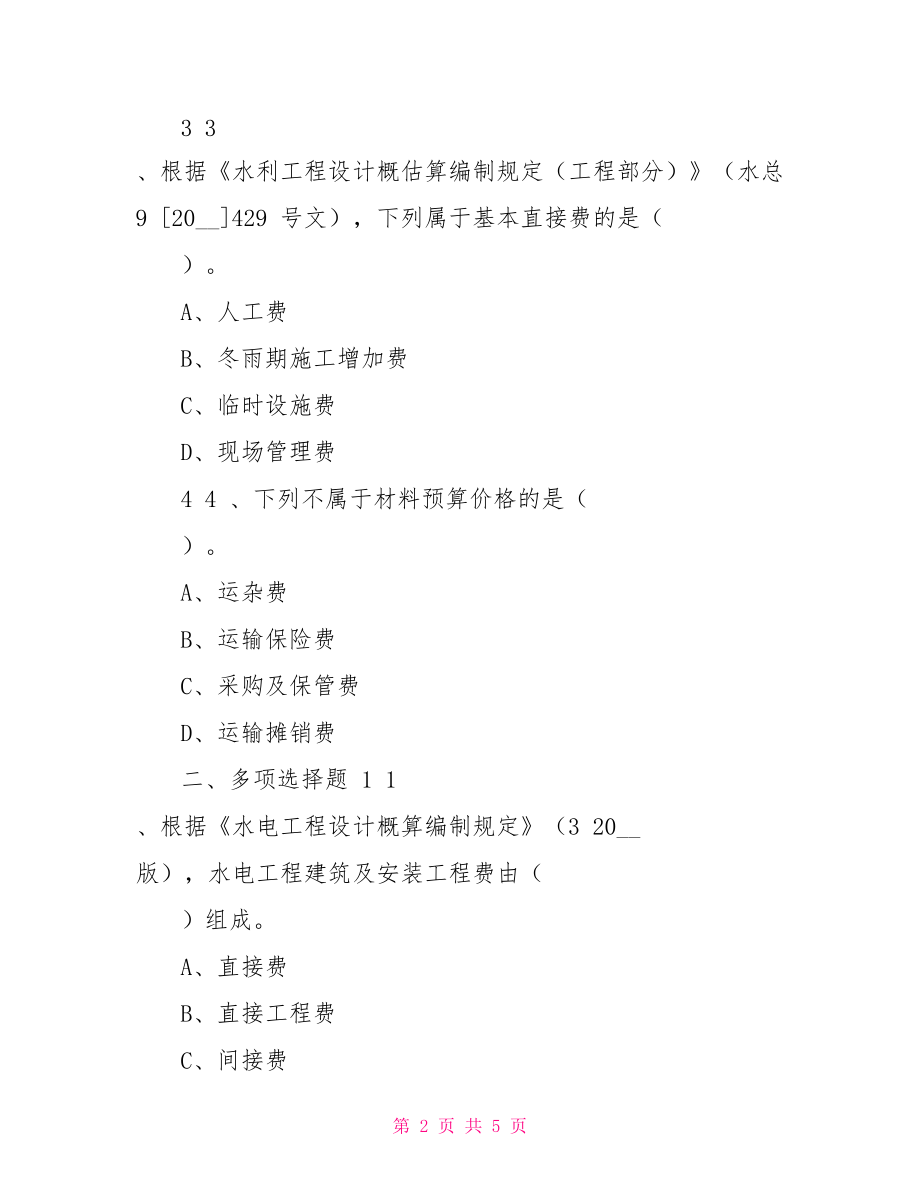 3 3

、根据《水利工程设计概估算编制规定（工程部分）》（水总 9 [20__]429 号文），下列属于基本直接费的是（

）。

A、人工费

B、冬雨期施工增加费

C、临时设施费

D、现场管理费

4 4 、下列不属于材料预算价格的是（

）。

A、运杂费

B、运输保险费

C、采购及保管费

D、运输摊销费

二、多项选择题 1 1

、根据《水电工程设计概算编制规定》（3 20__ 版），水电工程建筑及安装工程费由（

）组成。

A、直接费

B、直接工程费

C、间接费

第 2 页 共 5 页